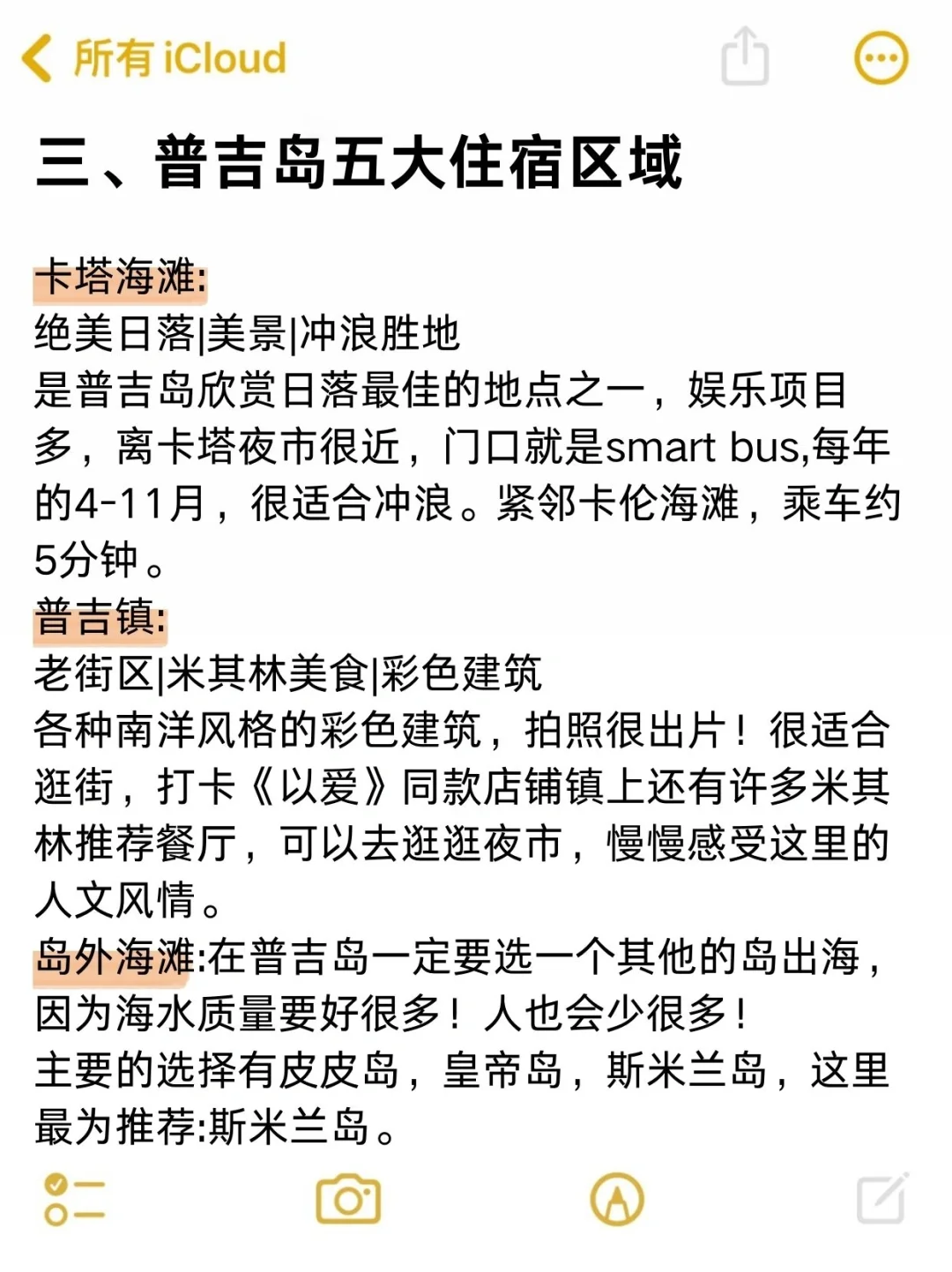 所有 iCloud

三、普吉岛五大住宿区域

卡塔海滩:
绝美日落|美景|冲浪胜地
是普吉岛欣赏日落最佳的地点之一，娱乐项目多，离卡塔夜市很近，门口就是smart bus,每年的4-11月，很适合冲浪。紧邻卡伦海滩，乘车约5分钟。
普吉镇:
老街区|米其林美食|彩色建筑
各种南洋风格的彩色建筑，拍照很出片！很适合逛街，打卡《以爱》同款店铺镇上还有许多米其林推荐餐厅，可以去逛逛夜市，慢慢感受这里的人文风情。
岛外海滩:在普吉岛一定要选一个其他的岛出海，因为海水质量要好很多！人也会少很多！
主要的选择有皮皮岛，皇帝岛，斯米兰岛，这里最为推荐:斯米兰岛。